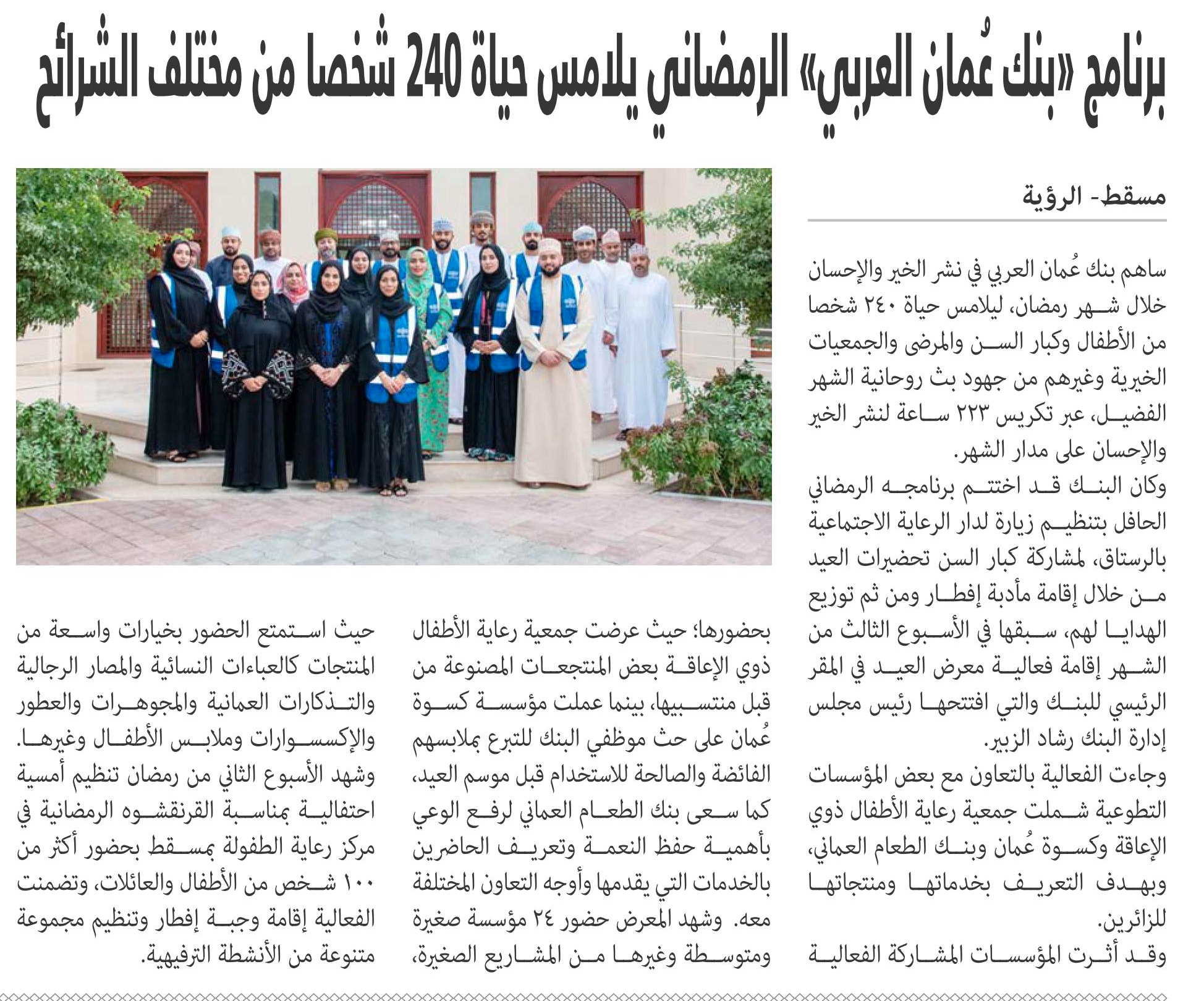 برنامج «بنك عُمان العربي» الرمضاني يلامس حياة 240 شخصا من مختلف الشرائح

مسقط- الرؤية

ساهم بنك عُمان العربي في نشر الخير والإحسان خلال شهر رمضان، ليلامس حياة ٢٤٠ شخصا من الأطفال وكبار السن والمرضى والجمعيات الخيرية وغيرهم من جهود بث روحانية الشهر الفضيل، عبر تكريس ٢٢٣ ساعة لنشر الخير والإحسان على مدار الشهر.

وكان البنك قد اختتم برنامجه الرمضاني الحافل بتنظيم زيارة لدار الرعاية الاجتماعية بالرستاق، لمشاركة كبار السن تحضيرات العيد من خلال إقامة مأدبة إفطار ومن ثم توزيع الهدايا لهم، سبقها في الأسبوع الثالث من الشهر إقامة فعالية معرض العيد في المقر الرئيسي للبنك والتي افتتحها رئيس مجلس إدارة البنك رشاد الزبير.

وجاءت الفعالية بالتعاون مع بعض المؤسسات التطوعية شملت جمعية رعاية الأطفال ذوي الإعاقة وكسوة عُمان وبنك الطعام العماني، وبهدف التعريف بخدماتها ومنتجاتها للزائرين.

وقد أثرت المؤسسات المشاركة الفعالية بحضورها؛ حيث عرضت جمعية رعاية الأطفال ذوي الإعاقة بعض المنتجعات المصنوعة من قبل منتسبيها، بينما عملت مؤسسة كسوة عُمان على حث موظفي البنك للتبرع بملابسهم الفائضة والصالحة للاستخدام قبل موسم العيد، كما سعى بنك الطعام العماني لرفع الوعي بأهمية حفظ النعمة وتعريف الحاضرين بالخدمات التي يقدمها وأوجه التعاون المختلفة معه. وشهد المعرض حضور ٢٤ مؤسسة صغيرة ومتوسطة وغيرها من المشاريع الصغيرة، حيث استمتع الحضور بخيارات واسعة من المنتجات كالعباءات النسائية والمصار الرجالية والتذكارات العمانية والمجوهرات والعطور والإكسسوارات وملابس الأطفال وغيرها.

وشهد الأسبوع الثاني من رمضان تنظيم أمسية احتفالية بمناسبة القرنقشوه الرمضانية في مركز رعاية الطفولة بمسقط بحضور أكثر من ١٠٠ شخص من الأطفال والعائلات، وتضمنت الفعالية إقامة وجبة إفطار وتنظيم مجموعة متنوعة من الأنشطة الترفيهية.